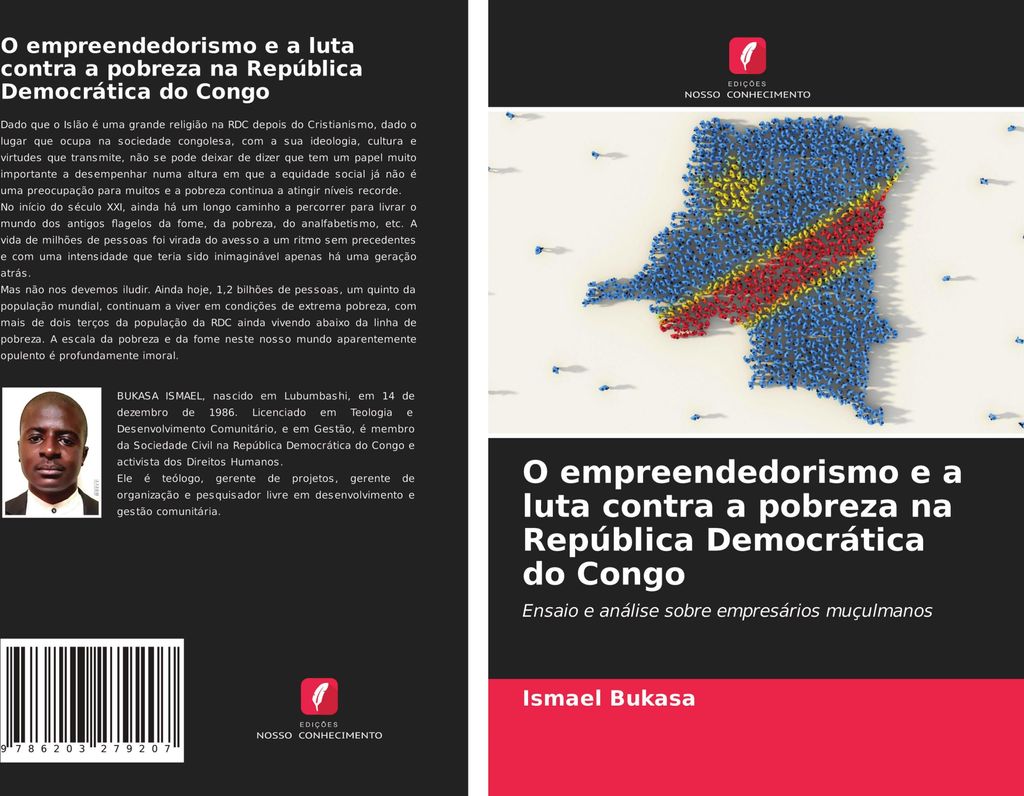 O empreendedorismo e a luta contra a pobreza na República Democrática do Congo

Dado que o Islão é uma grande religião na RDC depois do Cristianismo, dado o lugar que ocupa na sociedade congolesa, com a sua ideologia, cultura e virtudes que transmite, não se pode deixar de dizer que tem um papel muito importante a desempenhar numa altura em que a equidade social já não é uma preocupação para muitos e a pobreza continua a atingir níveis recorde.
No início do século XXI, ainda há um longo caminho a percorrer para livrar o mundo dos antigos flagelos da fome, da pobreza, do analfabetismo, etc. A vida de milhões de pessoas foi virada do avesso a um ritmo sem precedentes e com uma intensidade que teria sido inimaginável apenas há uma geração atrás.
Mas não nos devemos iludir. Ainda hoje, 1,2 bilhões de pessoas, um quinto da população mundial, continuam a viver em condições de extrema pobreza, com mais de dois terços da população da RDC ainda vivendo abaixo da linha de pobreza. A escala da pobreza e da fome neste nosso mundo aparentemente opulento é profundamente imoral.

BUKASA ISMAEL, nascido em Lubumbashi, em 14 de dezembro de 1986. Licenciado em Teologia e Desenvolvimento Comunitário, e em Gestão, é membro da Sociedade Civil na República Democrática do Congo e activista dos Direitos Humanos.
Ele é teólogo, gerente de projetos, gerente de organização e pesquisador livre em desenvolvimento e gestão comunitária.

9 786203 279207

EDIÇÕES
NOSSO CONHECIMENTO

EDIÇÕES
NOSSO CONHECIMENTO

O empreendedorismo e a luta contra a pobreza na República Democrática do Congo

Ensaio e análise sobre empresários muçulmanos

Ismael Bukasa